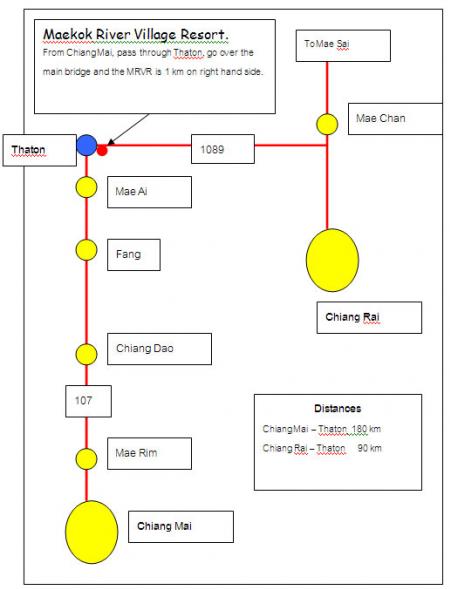 Maekok River Village Resort.

From ChiangMai, pass through Thaton, go over the main bridge and the MRVR is 1 km on right hand side.

To Mae Sai

Mae Chan

Thaton

1089

Mae Ai

Fang

Chiang Rai

Chiang Dao

107

Distances

ChiangMai – Thaton 180 km

Chiang Rai – Thaton 90 km

Mae Rim

Chiang Mai